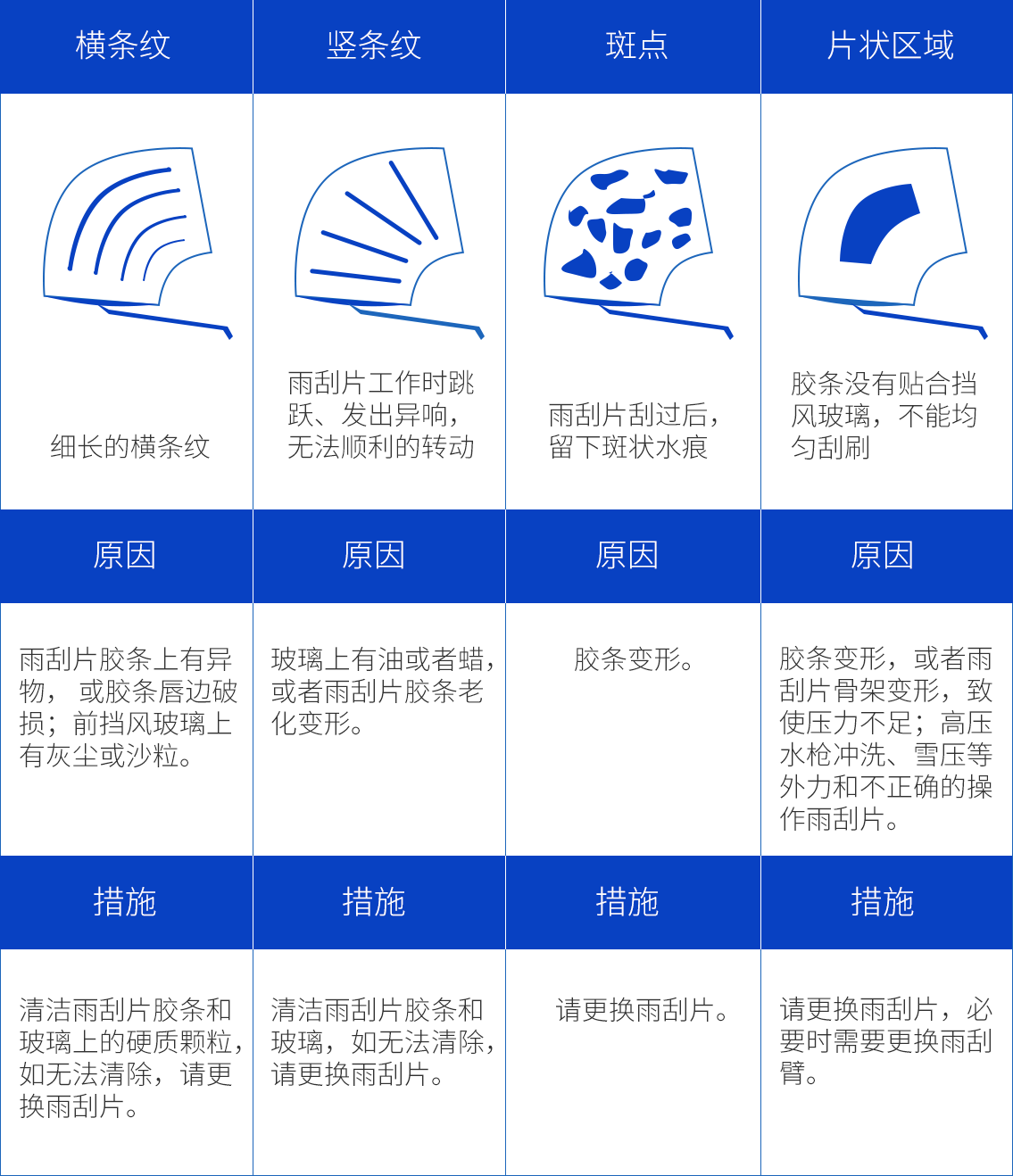 | 横条纹 | 竖条纹 | 斑点 | 片状区域 |
|---|---|---|---|
| 细长的横条纹 | 雨刮片工作时跳跃、发出异响，无法顺利的转动 | 雨刮片刮过后，留下斑状水痕 | 胶条没有贴合挡风玻璃，不能均匀刮刷 |
| 原因 | 原因 | 原因 | 原因 |
| 雨刮片胶条上有异物， 或胶条唇边破损；前挡风玻璃上有灰尘或沙粒。 | 玻璃上有油或者蜡，或者雨刮片胶条老化变形。 | 胶条变形。 | 胶条变形，或者雨刮片骨架变形，致使压力不足；高压水枪冲洗、雪压等外力和不正确的操作雨刮片。 |
| 措施 | 措施 | 措施 | 措施 |
| 清洁雨刮片胶条和玻璃上的硬质颗粒，如无法清除，请更换雨刮片。 | 清洁雨刮片胶条和玻璃，如无法清除，请更换雨刮片。 | 请更换雨刮片。 | 请更换雨刮片，必要时需要更换雨刮臂。 |